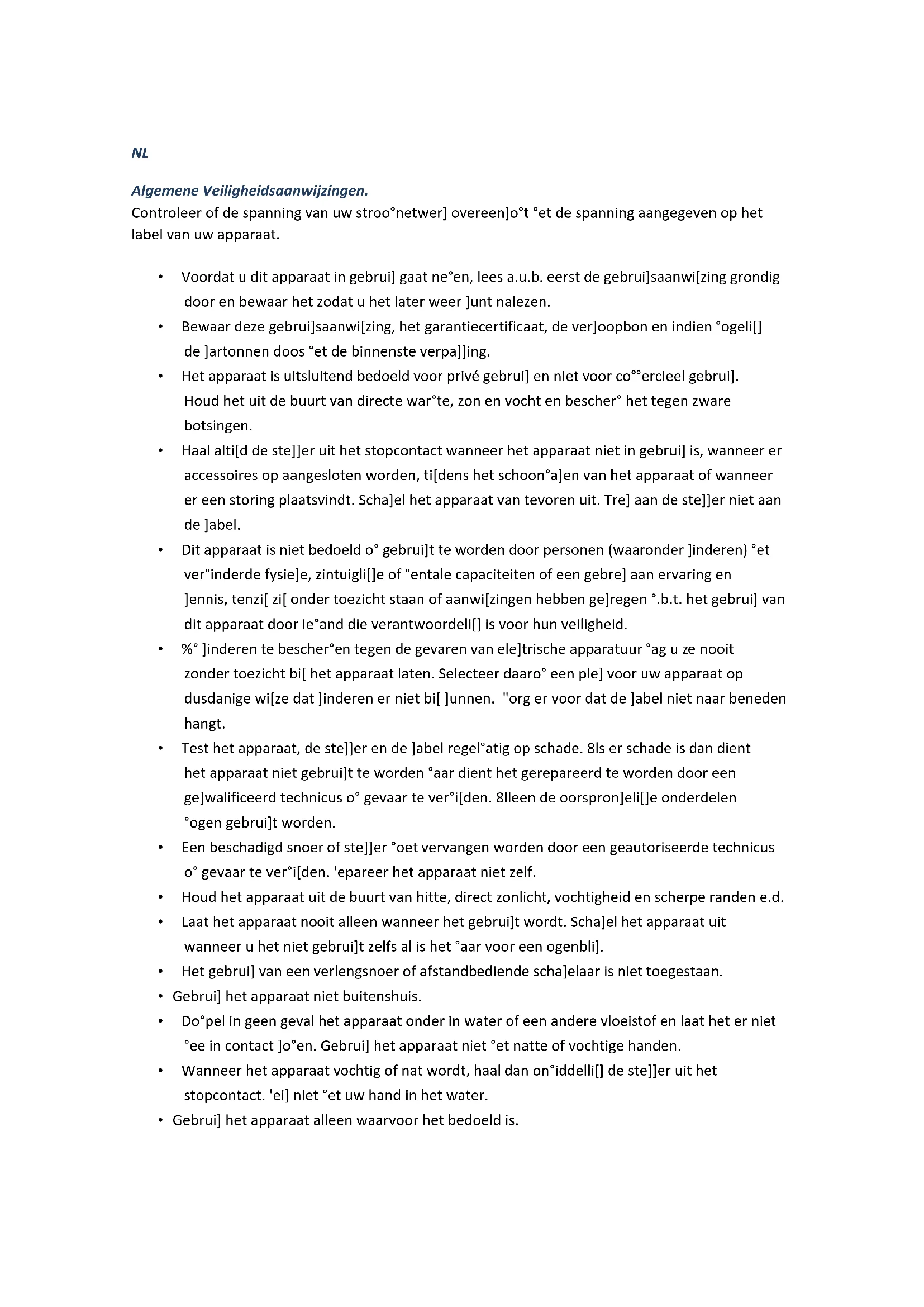 NL

Algemene Veiligheidsaanwijzingen.
Controleer of de spanning van uw stroo°netwer] overeen]o°t °et de spanning aangegeven op het label van uw apparaat.

• Voordat u dit apparaat in gebrui] gaat ne°en, lees a.u.b. eerst de gebrui]saanwi[zing grondig door en bewaar het zodat u het later weer ]unt nalezen.
• Bewaar deze gebrui]saanwi[zing, het garantiecertificaat, de ver]oopbon en indien °ogeli[] de ]artonnen doos °et de binnenste verpa]]ing.
• Het apparaat is uitsluitend bedoeld voor privé gebrui] en niet voor co°°ercieel gebrui]. Houd het uit de buurt van directe war°te, zon en vocht en bescher° het tegen zware botsingen.
• Haal alti[d de ste]]er uit het stopcontact wanneer het apparaat niet in gebrui] is, wanneer er accessoires op aangesloten worden, ti[dens het schoon°a]en van het apparaat of wanneer er een storing plaatsvindt. Scha]el het apparaat van tevoren uit. Tre] aan de ste]]er niet aan de ]abel.
• Dit apparaat is niet bedoeld o° gebrui]t te worden door personen (waaronder ]inderen) °et ver°inderde fysie]e, zintuigli[]e of °entale capaciteiten of een gebre] aan ervaring en ]ennis, tenzi[ zi[ onder toezicht staan of aanwi[zingen hebben ge]regen °.b.t. het gebrui] van dit apparaat door ie°and die verantwoordeli[] is voor hun veiligheid.
• %° ]inderen te bescher°en tegen de gevaren van ele]trische apparatuur °ag u ze nooit zonder toezicht bi[ het apparaat laten. Selecteer daaro° een ple] voor uw apparaat op dusdanige wi[ze dat ]inderen er niet bi[ ]unnen. "org er voor dat de ]abel niet naar beneden hangt.
• Test het apparaat, de ste]]er en de ]abel regel°atig op schade. 8ls er schade is dan dient het apparaat niet gebrui]t te worden °aar dient het gerepareerd te worden door een ge]walificeerd technicus o° gevaar te ver°i[den. 8lleen de oorspron]eli[]e onderdelen °ogen gebrui]t worden.
• Een beschadigd snoer of ste]]er °oet vervangen worden door een geautoriseerde technicus o° gevaar te ver°i[den. 'epareer het apparaat niet zelf.
• Houd het apparaat uit de buurt van hitte, direct zonlicht, vochtigheid en scherpe randen e.d.
• Laat het apparaat nooit alleen wanneer het gebrui]t wordt. Scha]el het apparaat uit wanneer u het niet gebrui]t zelfs al is het °aar voor een ogenbli].
• Het gebrui] van een verlengsnoer of afstandbediende scha]elaar is niet toegestaan.
• Gebrui] het apparaat niet buitenshuis.
• Do°pel in geen geval het apparaat onder in water of een andere vloeistof en laat het er niet °ee in contact ]o°en. Gebrui] het apparaat niet °et natte of vochtige handen.
• Wanneer het apparaat vochtig of nat wordt, haal dan on°iddelli[] de ste]]er uit het stopcontact. 'ei] niet °et uw hand in het water.
• Gebrui] het apparaat alleen waarvoor het bedoeld is.